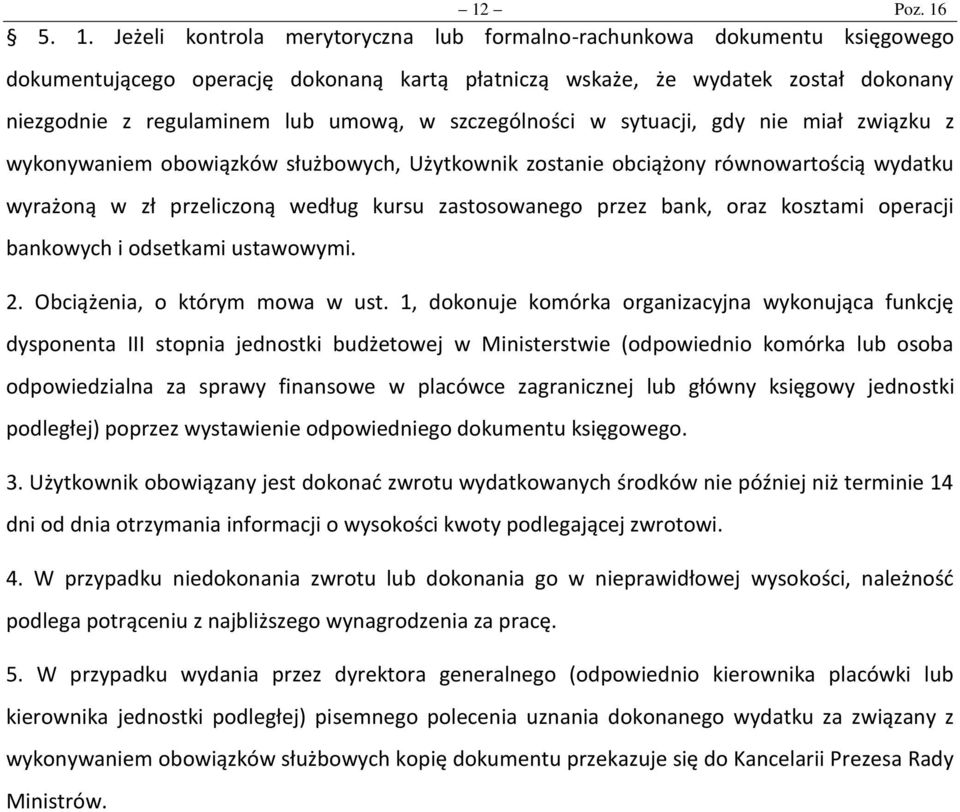 – 12 – Poz. 16

§ 5. 1. Jeżeli kontrola merytoryczna lub formalno-rachunkowa dokumentu księgowego dokumentującego operację dokonaną kartą płatniczą wskaże, że wydatek został dokonany niezgodnie z regulaminem lub umową, w szczególności w sytuacji, gdy nie miał związku z wykonywaniem obowiązków służbowych, Użytkownik zostanie obciążony równowartością wydatku wyrażoną w zł przeliczoną według kursu zastosowanego przez bank, oraz kosztami operacji bankowych i odsetkami ustawowymi.

2. Obciążenia, o którym mowa w ust. 1, dokonuje komórka organizacyjna wykonująca funkcję dysponenta III stopnia jednostki budżetowej w Ministerstwie (odpowiednio komórka lub osoba odpowiedzialna za sprawy finansowe w placówce zagranicznej lub główny księgowy jednostki podległej) poprzez wystawienie odpowiedniego dokumentu księgowego.

3. Użytkownik obowiązany jest dokonać zwrotu wydatkowanych środków nie później niż terminie 14 dni od dnia otrzymania informacji o wysokości kwoty podlegającej zwrotowi.

4. W przypadku niedokonania zwrotu lub dokonania go w nieprawidłowej wysokości, należność podlega potrąceniu z najbliższego wynagrodzenia za pracę.

5. W przypadku wydania przez dyrektora generalnego (odpowiednio kierownika placówki lub kierownika jednostki podległej) pisemnego polecenia uznania dokonanego wydatku za związany z wykonywaniem obowiązków służbowych kopię dokumentu przekazuje się do Kancelarii Prezesa Rady Ministrów.